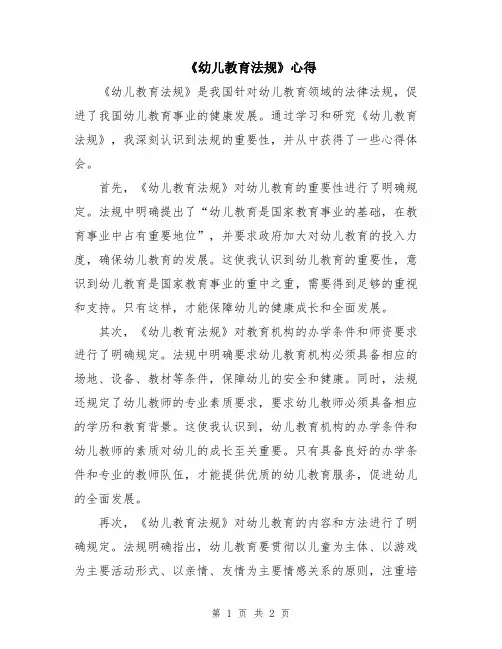 《幼儿教育法规》心得

《幼儿教育法规》是我国针对幼儿教育领域的法律法规，促进了我国幼儿教育事业的健康发展。通过学习和研究《幼儿教育法规》，我深刻认识到法规的重要性，并从中获得了一些心得体会。

首先，《幼儿教育法规》对幼儿教育的重要性进行了明确规定。法规中明确提出了“幼儿教育是国家教育事业的基础，在教育事业中占有重要地位”，并要求政府加大对幼儿教育的投入力度，确保幼儿教育的发展。这使我认识到幼儿教育的重要性，意识到幼儿教育是国家教育事业的重中之重，需要得到足够的重视和支持。只有这样，才能保障幼儿的健康成长和全面发展。

其次，《幼儿教育法规》对教育机构的办学条件和师资要求进行了明确规定。法规中明确要求幼儿教育机构必须具备相应的场地、设备、教材等条件，保障幼儿的安全和健康。同时，法规还规定了幼儿教师的专业素质要求，要求幼儿教师必须具备相应的学历和教育背景。这使我认识到，幼儿教育机构的办学条件和幼儿教师的素质对幼儿的成长至关重要。只有具备良好的办学条件和专业的教师队伍，才能提供优质的幼儿教育服务，促进幼儿的全面发展。

再次，《幼儿教育法规》对幼儿教育的内容和方法进行了明确规定。法规明确指出，幼儿教育要贯彻以儿童为主体、以游戏为主要活动形式、以亲情、友情为主要情感关系的原则，注重培

第 1 页 共 2 页